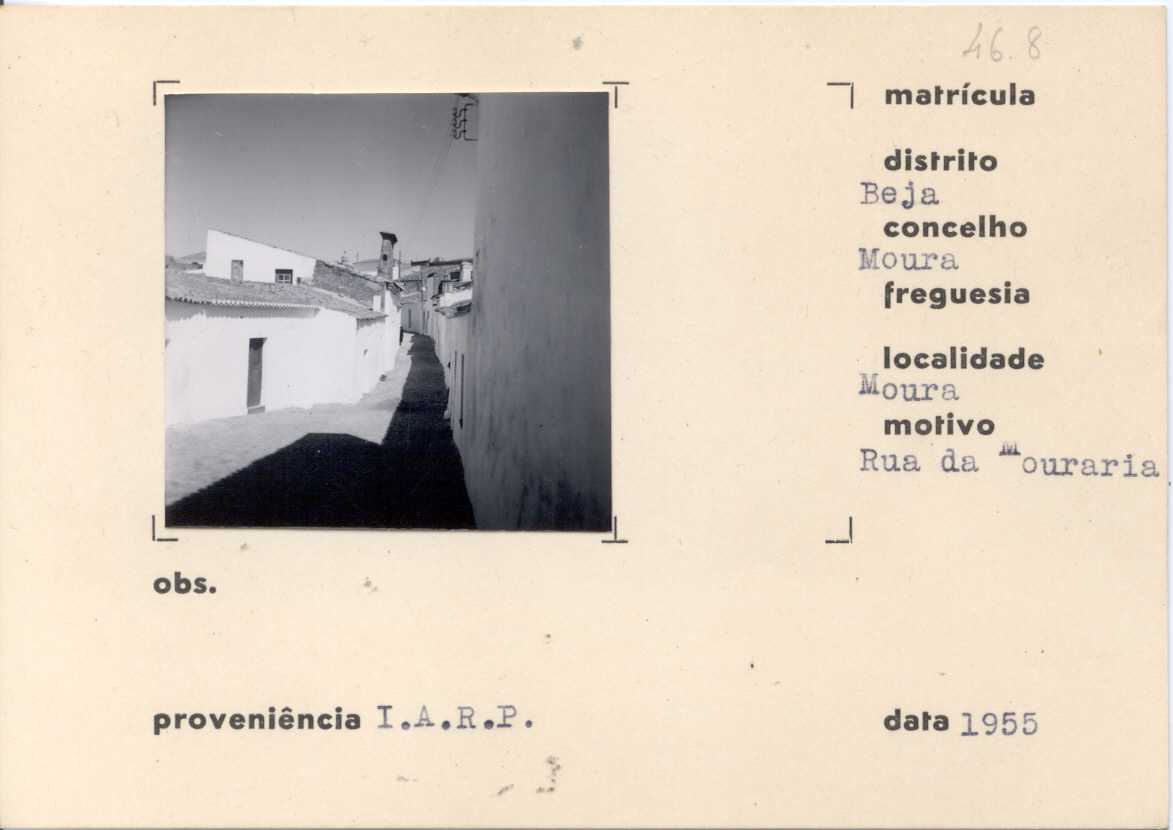 46.8

matrícula

distrito
Beja
concelho
Moura
freguesia

localidade
Moura
motivo
Rua da Mouraria

obs.

proveniência I.A.R.P.

data 1955